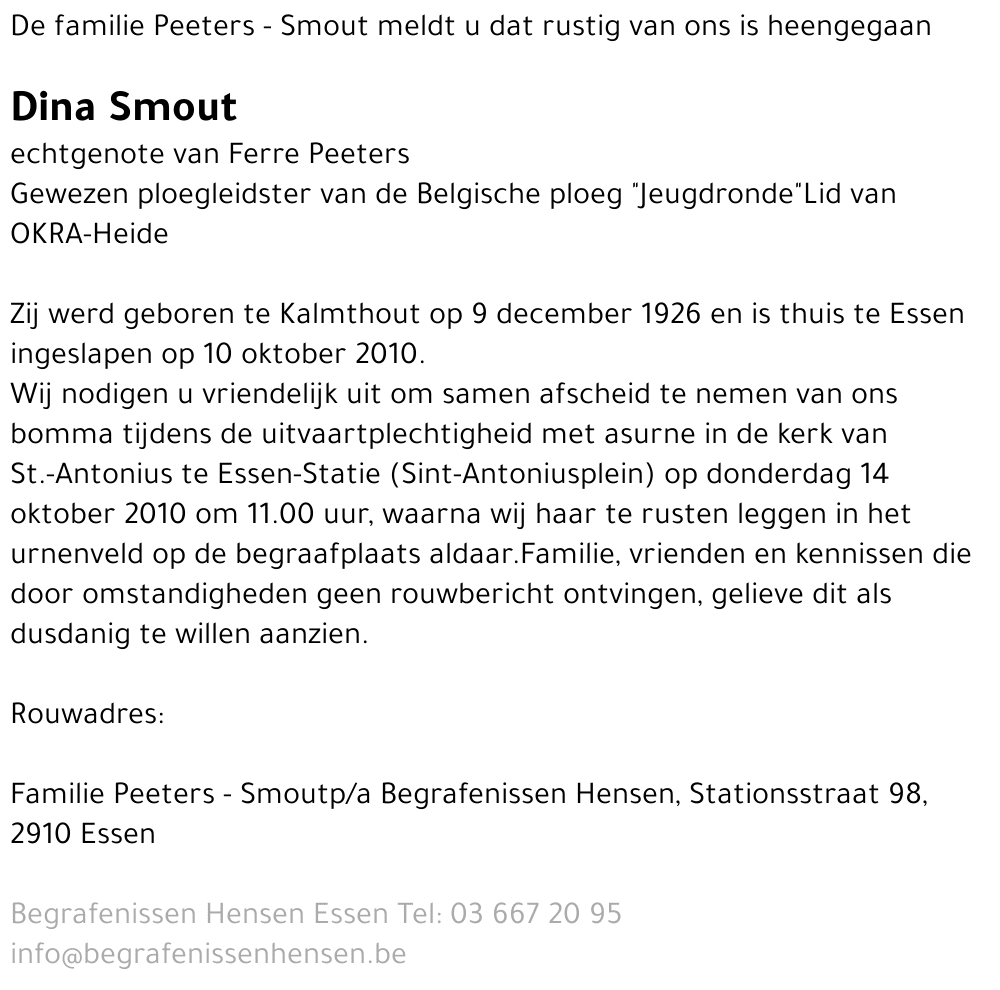 De familie Peeters - Smout meldt u dat rustig van ons is heengegaan

Dina Smout

echtgenote van Ferre Peeters
Gewezen ploegleidster van de Belgische ploeg "Jeugdronde"Lid van OKRA-Heide

Zij werd geboren te Kalmthout op 9 december 1926 en is thuis te Essen ingeslapen op 10 oktober 2010.
Wij nodigen u vriendelijk uit om samen afscheid te nemen van ons bomma tijdens de uitvaartplechtigheid met asurne in de kerk van St.-Antonius te Essen-Statie (Sint-Antoniusplein) op donderdag 14 oktober 2010 om 11.00 uur, waarna wij haar te rusten leggen in het urnenveld op de begraafplaats aldaar.Familie, vrienden en kennissen die door omstandigheden geen rouwbericht ontvingen, gelieve dit als dusdanig te willen aanzien.

Rouwadres:

Familie Peeters - Smoutp/a Begrafenissen Hensen, Stationsstraat 98, 2910 Essen

Begrafenissen Hensen Essen Tel: 03 667 20 95
info@begrafenissenhensen.be